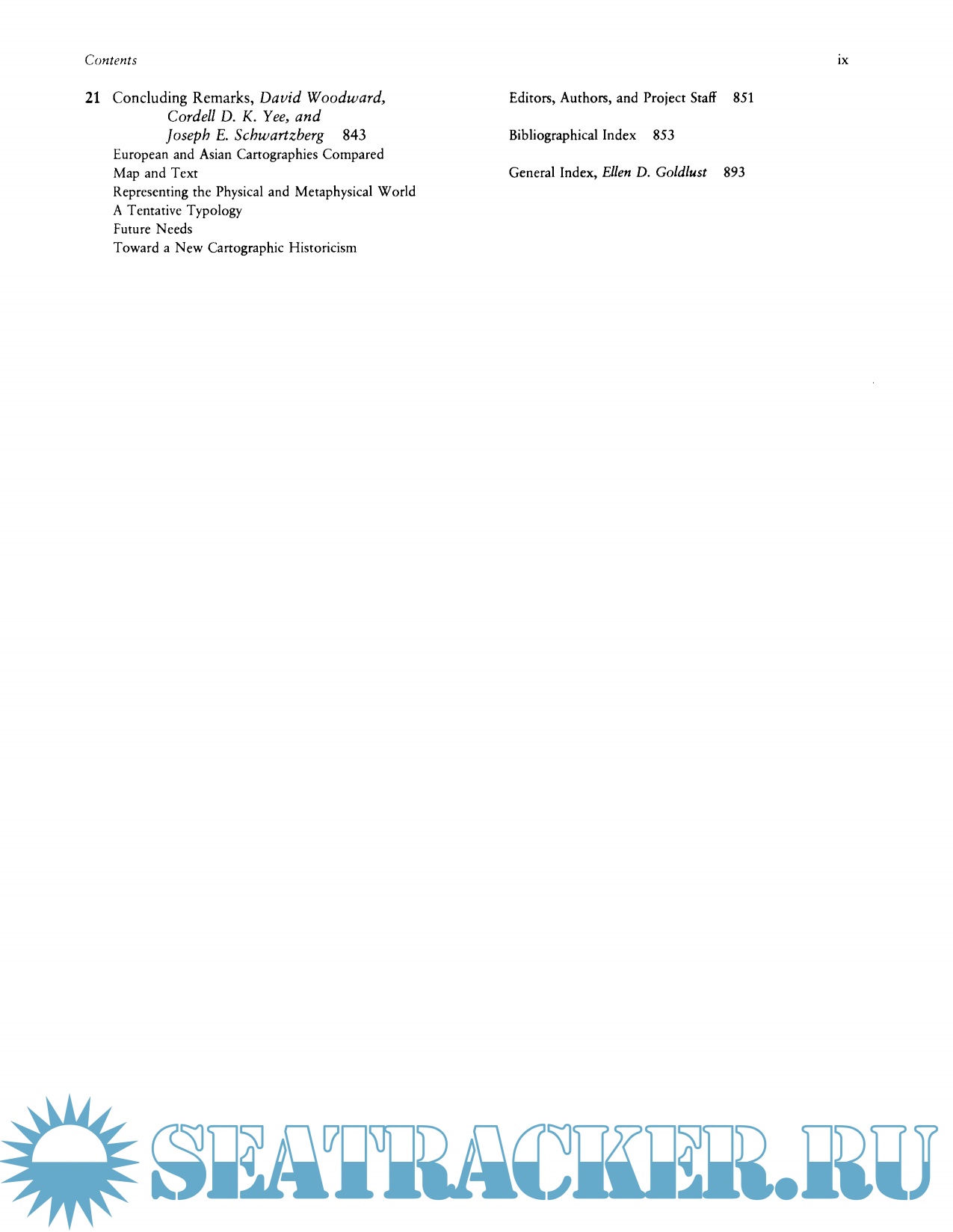 Contents ix

21 Concluding Remarks, David Woodward, Cordell D. K. Yee, and Joseph E. Schwartzberg 843
European and Asian Cartographies Compared
Map and Text
Representing the Physical and Metaphysical World
A Tentative Typology
Future Needs
Toward a New Cartographic Historicism

Editors, Authors, and Project Staff 851

Bibliographical Index 853

General Index, Ellen D. Goldlust 893

SEATRACKER.RU